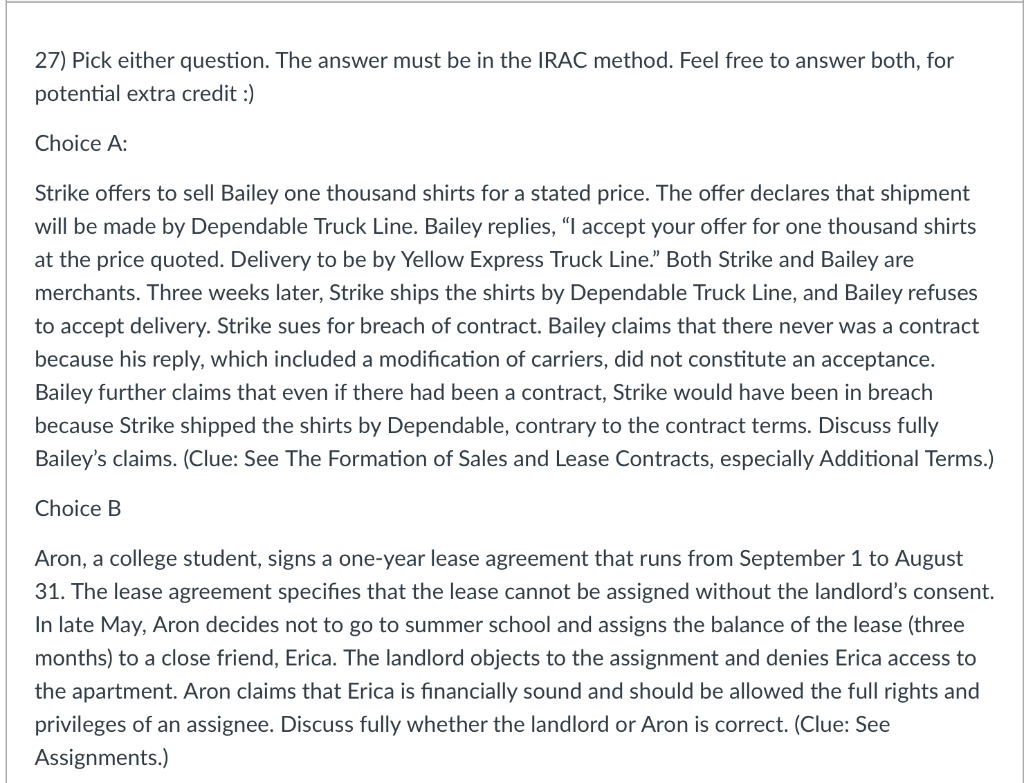 27) Pick either question. The answer must be in the IRAC method. Feel free to answer both, for potential extra credit :)

Choice A:

Strike offers to sell Bailey one thousand shirts for a stated price. The offer declares that shipment will be made by Dependable Truck Line. Bailey replies, "I accept your offer for one thousand shirts at the price quoted. Delivery to be by Yellow Express Truck Line." Both Strike and Bailey are merchants. Three weeks later, Strike ships the shirts by Dependable Truck Line, and Bailey refuses to accept delivery. Strike sues for breach of contract. Bailey claims that there never was a contract because his reply, which included a modification of carriers, did not constitute an acceptance. Bailey further claims that even if there had been a contract, Strike would have been in breach because Strike shipped the shirts by Dependable, contrary to the contract terms. Discuss fully Bailey's claims. (Clue: See The Formation of Sales and Lease Contracts, especially Additional Terms.)

Choice B

Aron, a college student, signs a one-year lease agreement that runs from September 1 to August 31. The lease agreement specifies that the lease cannot be assigned without the landlord's consent. In late May, Aron decides not to go to summer school and assigns the balance of the lease (three months) to a close friend, Erica. The landlord objects to the assignment and denies Erica access to the apartment. Aron claims that Erica is financially sound and should be allowed the full rights and privileges of an assignee. Discuss fully whether the landlord or Aron is correct. (Clue: See Assignments.)